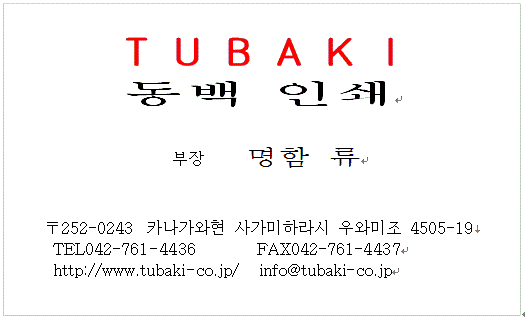 TUBAKI
동백 인쇄

부장 명함 류

〒252-0243 카나가와현 사가미하라시 우와미조 4505-19
TEL042-761-4436 FAX042-761-4437
http://www.tubaki-co.jp/ info@tubaki-co.jp